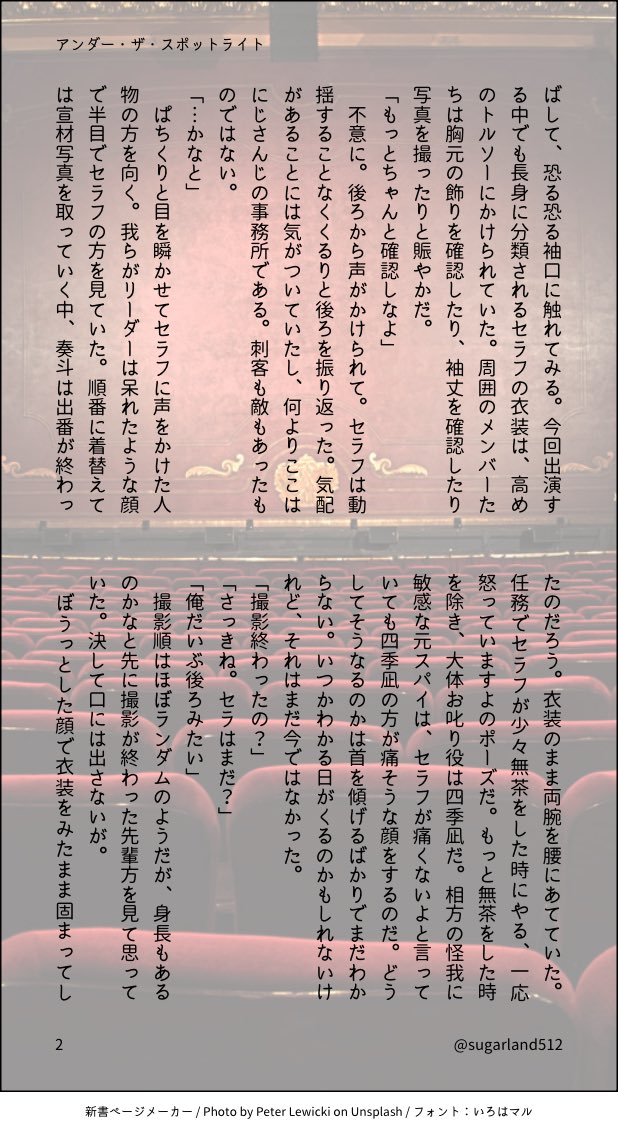 アンダー・ザ・スポットライト

ばして、恐る恐る袖口に触れてみる。今回出演する中でも長身に分類されるセラフの衣装は、高めのトルソーにかけられていた。周囲のメンバーたちは胸元の飾りを確認したり、袖丈を確認したり写真を撮ったりと賑やかだ。

「もっとちゃんと確認しなよ」

不意に。後ろから声がかけられて。セラフは動揺することなくくるりと後ろを振り返った。気配があることには気がついていたし、何よりここはにじさんじの事務所である。刺客も敵もあったものではない。

「…かなと」

ぱちくりと目を瞬かせてセラフに声をかけた人物の方を向く。我らがリーダーは呆れたような顔で半目でセラフの方を見ていた。順番に着替えては宣材写真を取っていく中、奏斗は出番が終わったのだろう。衣装のまま両腕を腰にあてていた。任務でセラフが少々無茶をした時にやる、一応怒っていますよのポーズだ。もっと無茶をした時を除き、大体お叱り役は四季凪だ。相方の怪我に敏感な元スパイは、セラフが痛くないよと言っていても四季凪の方が痛そうな顔をするのだ。どうしてそうなるのかは首を傾げるばかりでまだわからない。いつかわかる日がくるのかもしれないけれど、それはまだ今ではなかった。

「撮影終わったの?」

「さっきね。セラはまだ?」

「俺だいぶ後ろみたい」

撮影順はほぼランダムのようだが、身長もあるのかなと先に撮影が終わった先輩方を見て思っていた。決して口には出さないが。

ぼうっとした顔で衣装をみたまま固まってし

2

@sugarland512

新書ページメーカー / Photo by Peter Lewicki on Unsplash / フォント：いろはマル